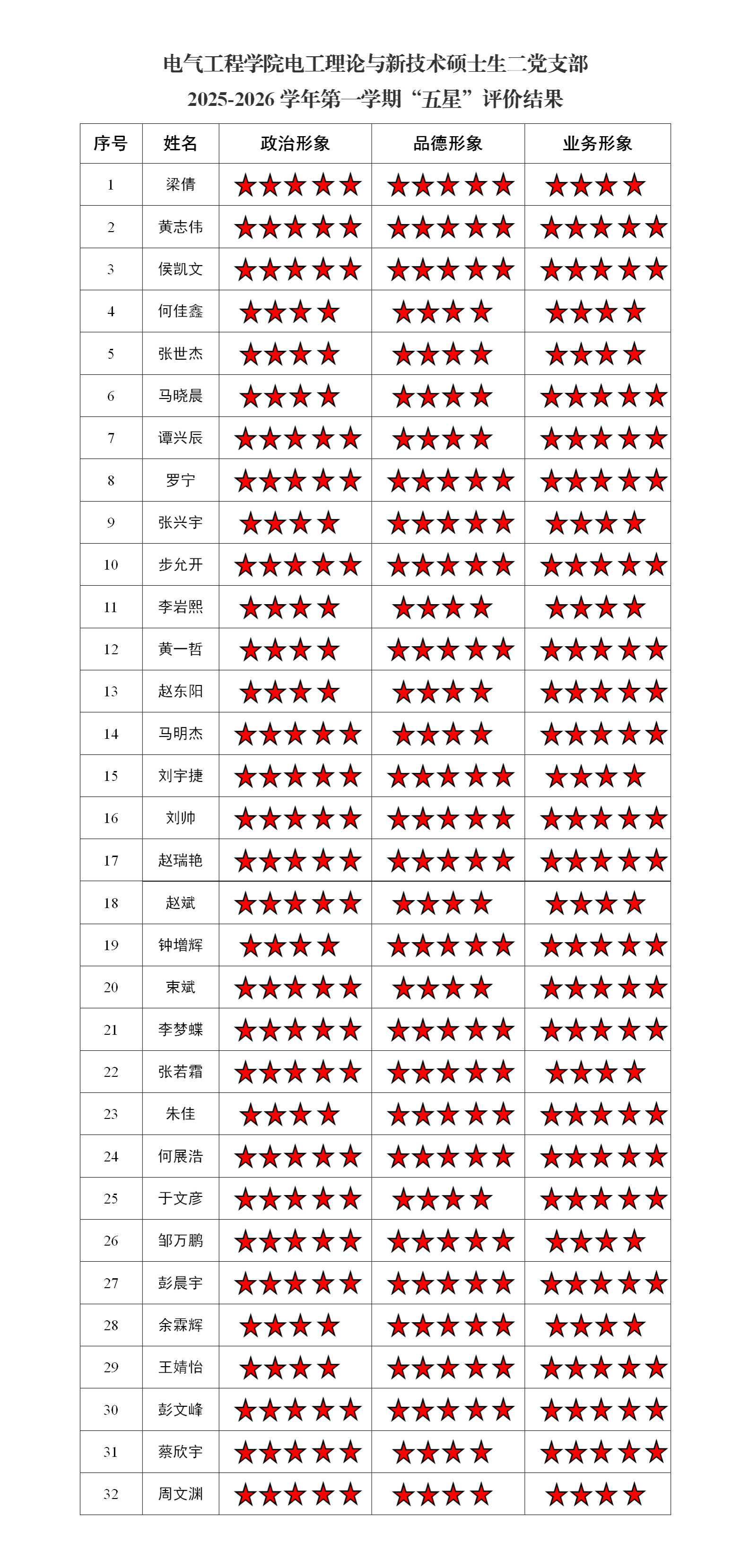 电气工程学院电工理论与新技术硕士生二党支部
2025-2026 学年第一学期“五星”评价结果

| 序号 | 姓名 | 政治形象 | 品德形象 | 业务形象 |
|---|---|---|---|---|
| 1 | 梁倩 | ★★★★★ | ★★★★★ | ★★★★ |
| 2 | 黄志伟 | ★★★★★ | ★★★★★ | ★★★★★ |
| 3 | 侯凯文 | ★★★★★ | ★★★★★ | ★★★★★ |
| 4 | 何佳鑫 | ★★★★ | ★★★★ | ★★★★ |
| 5 | 张世杰 | ★★★★ | ★★★★ | ★★★★ |
| 6 | 马晓晨 | ★★★★ | ★★★★ | ★★★★★ |
| 7 | 谭兴辰 | ★★★★★ | ★★★★ | ★★★★★ |
| 8 | 罗宁 | ★★★★★ | ★★★★★ | ★★★★★ |
| 9 | 张兴宇 | ★★★★ | ★★★★★ | ★★★★ |
| 10 | 步允开 | ★★★★★ | ★★★★★ | ★★★★★ |
| 11 | 李岩熙 | ★★★★ | ★★★★ | ★★★★ |
| 12 | 黄一哲 | ★★★★ | ★★★★★ | ★★★★★ |
| 13 | 赵东阳 | ★★★★ | ★★★★ | ★★★★★ |
| 14 | 马明杰 | ★★★★★ | ★★★★ | ★★★★★ |
| 15 | 刘宇捷 | ★★★★★ | ★★★★★ | ★★★★ |
| 16 | 刘帅 | ★★★★★ | ★★★★★ | ★★★★★ |
| 17 | 赵瑞艳 | ★★★★★ | ★★★★★ | ★★★★★ |
| 18 | 赵斌 | ★★★★★ | ★★★★ | ★★★★ |
| 19 | 钟增辉 | ★★★★ | ★★★★★ | ★★★★★ |
| 20 | 束斌 | ★★★★★ | ★★★★ | ★★★★★ |
| 21 | 李梦蝶 | ★★★★★ | ★★★★★ | ★★★★★ |
| 22 | 张若霜 | ★★★★★ | ★★★★★ | ★★★★ |
| 23 | 朱佳 | ★★★★ | ★★★★★ | ★★★★★ |
| 24 | 何展浩 | ★★★★★ | ★★★★★ | ★★★★★ |
| 25 | 于文彦 | ★★★★★ | ★★★★ | ★★★★★ |
| 26 | 邹万鹏 | ★★★★★ | ★★★★★ | ★★★★ |
| 27 | 彭晨宇 | ★★★★★ | ★★★★★ | ★★★★★ |
| 28 | 余霖辉 | ★★★★ | ★★★★★ | ★★★★ |
| 29 | 王婧怡 | ★★★★ | ★★★★★ | ★★★★★ |
| 30 | 彭文峰 | ★★★★★ | ★★★★★ | ★★★★★ |
| 31 | 蔡欣宇 | ★★★★★ | ★★★★ | ★★★★★ |
| 32 | 周文渊 | ★★★★★ | ★★★★ | ★★★★ |